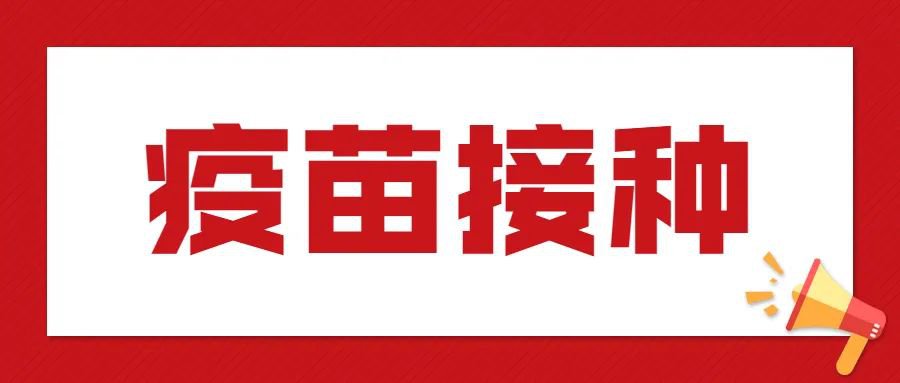 疫苗接种